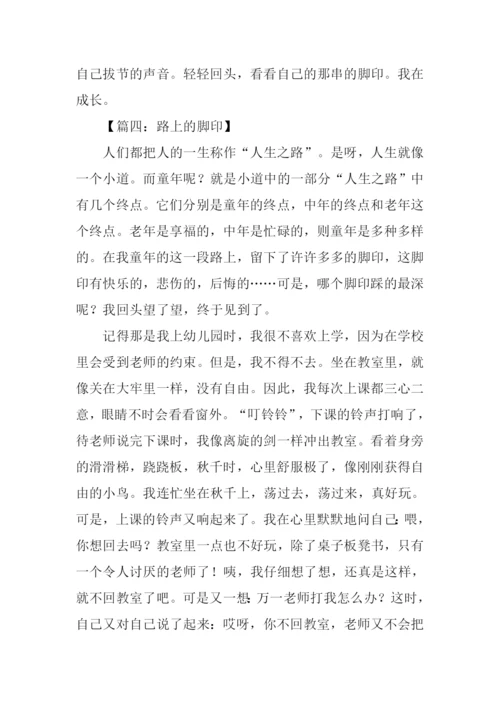 自己拔节的声音。轻轻回头，看看自己的那串的脚印。我在成长。

【篇四：路上的脚印】

人们都把人的一生称作“人生之路”。是呀，人生就像一个小道。而童年呢？就是小道中的一部分“人生之路”中有几个终点。它们分别是童年的终点，中年的终点和老年这个终点。老年是享福的，中年是忙碌的，则童年是多种多样的。在我童年的这一段路上，留下了许许多多的脚印，这脚印有快乐的，悲伤的，后悔的……可是，哪个脚印踩的最深呢？我回头望了望，终于见到了。

记得那是我上幼儿园时，我很不喜欢上学，因为在学校里会受到老师的约束。但是，我不得不去。坐在教室里，就像关在大牢里一样，没有自由。因此，我每次上课都三心二意，眼睛不时会看看窗外。“叮铃铃”，下课的铃声打响了，待老师说完下课时，我像离旋的剑一样冲出教室。看着身旁的滑滑梯，跷跷板，秋千时，心里舒服极了，像刚刚获得自由的小鸟。我连忙坐在秋千上，荡过去，荡过来，真好玩。可是，上课的铃声又响起来了。我在心里默默地问自己：喂，你想回去吗？教室里一点也不好玩，除了桌子板凳书，只有一个令人讨厌的老师了！咦，我仔细想了想，还真是这样，就不回教室了吧。可是又一想：万一老师打我怎么办？这时，自己又对自己说了起来：哎呀，你不回教室，老师又不会把